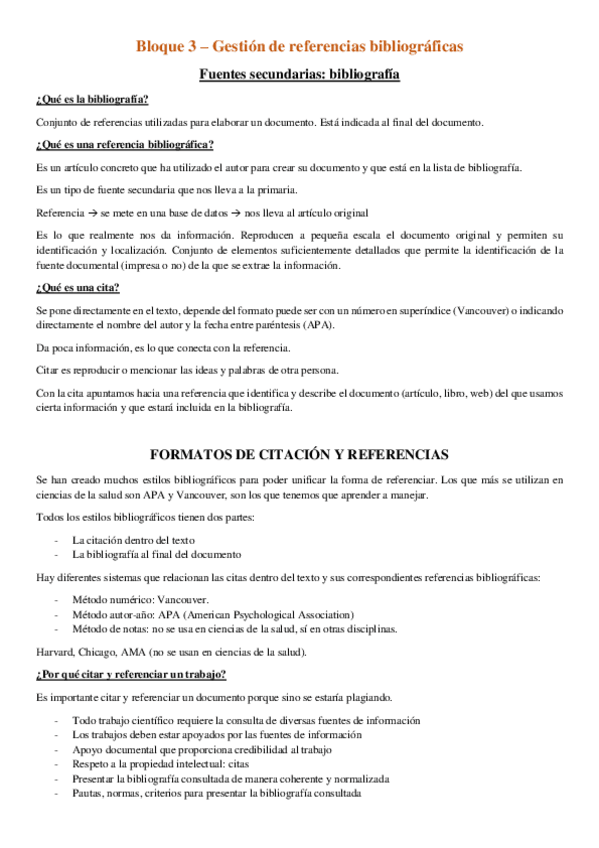 Bloque 3 – Gestión de referencias bibliográficas

Fuentes secundarias: bibliografía

¿Qué es la bibliografía?

Conjunto de referencias utilizadas para elaborar un documento. Está indicada al final del documento.

¿Qué es una referencia bibliográfica?

Es un artículo concreto que ha utilizado el autor para crear su documento y que está en la lista de bibliografía.

Es un tipo de fuente secundaria que nos lleva a la primaria.

Referencia → se mete en una base de datos → nos lleva al artículo original

Es lo que realmente nos da información. Reproducen a pequeña escala el documento original y permiten su identificación y localización. Conjunto de elementos suficientemente detallados que permite la identificación de la fuente documental (impresa o no) de la que se extrae la información.

¿Qué es una cita?

Se pone directamente en el texto, depende del formato puede ser con un número en superíndice (Vancouver) o indicando directamente el nombre del autor y la fecha entre paréntesis (APA).

Da poca información, es lo que conecta con la referencia.

Citar es reproducir o mencionar las ideas y palabras de otra persona.

Con la cita apuntamos hacia una referencia que identifica y describe el documento (artículo, libro, web) del que usamos cierta información y que estará incluida en la bibliografía.

FORMATOS DE CITACIÓN Y REFERENCIAS

Se han creado muchos estilos bibliográficos para poder unificar la forma de referenciar. Los que más se utilizan en ciencias de la salud son APA y Vancouver, son los que tenemos que aprender a manejar.

Todos los estilos bibliográficos tienen dos partes:

- La citación dentro del texto
- La bibliografía al final del documento

Hay diferentes sistemas que relacionan las citas dentro del texto y sus correspondientes referencias bibliográficas:

- Método numérico: Vancouver.
- Método autor-año: APA (American Psychological Association)
- Método de notas: no se usa en ciencias de la salud, sí en otras disciplinas.

Harvard, Chicago, AMA (no se usan en ciencias de la salud).

¿Por qué citar y referenciar un trabajo?

Es importante citar y referenciar un documento porque sino se estaría plagiando.

- Todo trabajo científico requiere la consulta de diversas fuentes de información
- Los trabajos deben estar apoyados por las fuentes de información
- Apoyo documental que proporciona credibilidad al trabajo
- Respeto a la propiedad intelectual: citas
- Presentar la bibliografía consultada de manera coherente y normalizada
- Pautas, normas, criterios para presentar la bibliografía consultada